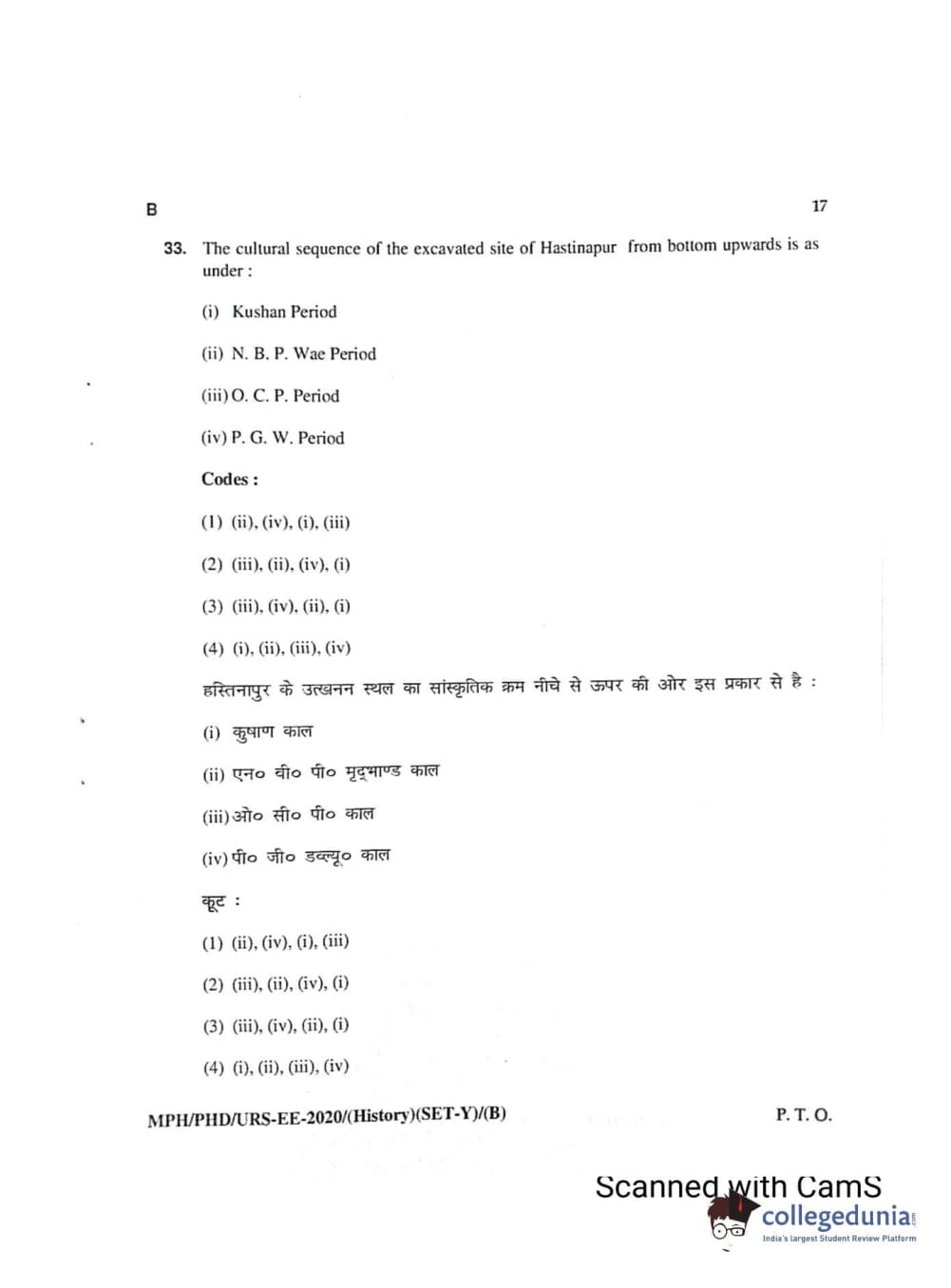 B 17

33. The cultural sequence of the excavated site of Hastinapur from bottom upwards is as under :

(i) Kushan Period

(ii) N. B. P. Wae Period

(iii) O. C. P. Period

(iv) P. G. W. Period

Codes :

(1) (ii), (iv), (i), (iii)

(2) (iii), (ii), (iv), (i)

(3) (iii), (iv), (ii), (i)

(4) (i), (ii), (iii), (iv)

हस्तिनापुर के उत्खनन स्थल का सांस्कृतिक क्रम नीचे से ऊपर की ओर इस प्रकार से है :

(i) कुषाण काल

(ii) एन० बी० पी० मृद्‌भाण्ड काल

(iii) ओ० सी० पी० काल

(iv) पी० जी० डब्ल्यू० काल

कूट :

(1) (ii), (iv), (i), (iii)

(2) (iii), (ii), (iv), (i)

(3) (iii), (iv), (ii), (i)

(4) (i), (ii), (iii), (iv)

MPH/PHD/URS-EE-2020/(History)(SET-Y)/(B) P. T. O.

Scanned with CamS
collegedunia
India's largest Student Review Platform